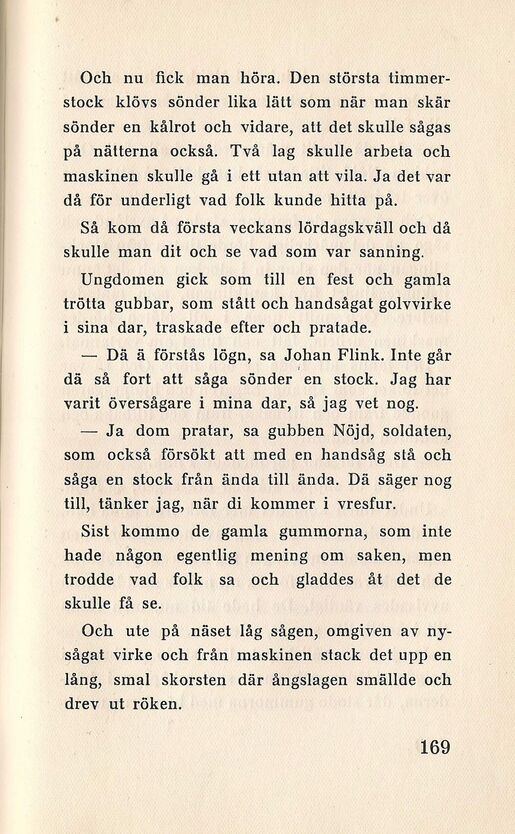 Och nu fick man höra. Den största timmerstock klövs sönder lika lätt som när man skär sönder en kålrot och vidare, att det skulle sågas på nätterna också. Två lag skulle arbeta och maskinen skulle gå i ett utan att vila. Ja det var då för underligt vad folk kunde hitta på.

Så kom då första veckans lördagskväll och då skulle man dit och se vad som var sanning.

Ungdomen gick som till en fest och gamla trötta gubbar, som stått och handsågat golvvirke i sina dar, traskade efter och pratade.

— Dä ä förstås lögn, sa Johan Flink. Inte går dä så fort att såga sönder en stock. Jag har varit översågare i mina dar, så jag vet nog.

— Ja dom pratar, sa gubben Nöjd, soldaten, som också försökt att med en handsåg stå och såga en stock från ända till ända. Dä säger nog till, tänker jag, när di kommer i vresfur.

Sist kommo de gamla gummorna, som inte hade någon egentlig mening om saken, men trodde vad folk sa och gladdes åt det de skulle få se.

Och ute på näset låg sågen, omgiven av nysågat virke och från maskinen stack det upp en lång, smal skorsten där ångslagen smällde och drev ut röken.

169